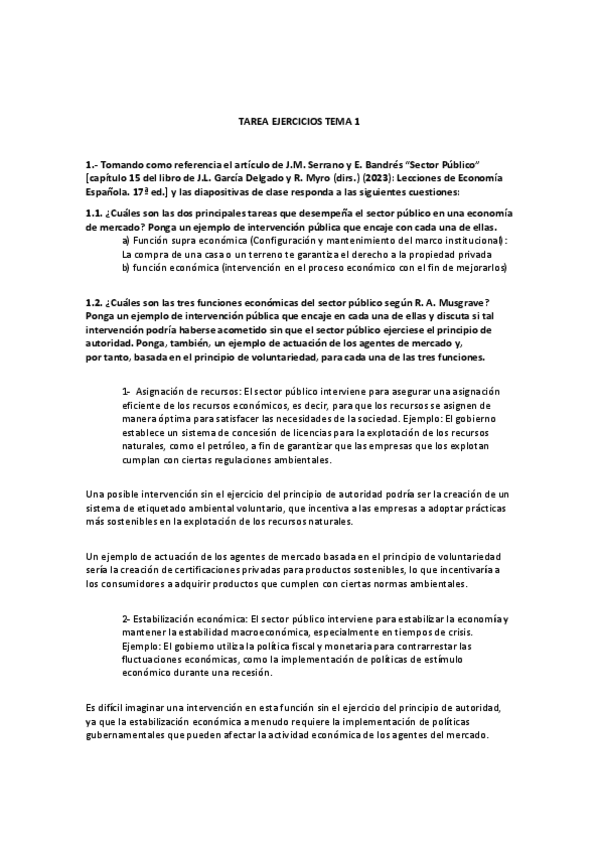 TAREA EJERCICIOS TEMA 1

1.- Tomando como referencia el artículo de J.M. Serrano y E. Bandrés "Sector Público" [capítulo 15 del libro de J.L. García Delgado y R. Myro (dirs.) (2023): Lecciones de Economía Española. 17ª ed.] y las diapositivas de clase responda a las siguientes cuestiones:

1.1. ¿Cuáles son las dos principales tareas que desempeña el sector público en una economía de mercado? Ponga un ejemplo de intervención pública que encaje con cada una de ellas.
a) Función supra económica (Configuración y mantenimiento del marco institucional):
La compra de una casa o un terreno te garantiza el derecho a la propiedad privada
b) función económica (intervención en el proceso económico con el fin de mejorarlos)

1.2. ¿Cuáles son las tres funciones económicas del sector público según R. A. Musgrave? Ponga un ejemplo de intervención pública que encaje en cada una de ellas y discuta si tal intervención podría haberse acometido sin que el sector público ejerciese el principio de autoridad. Ponga, también, un ejemplo de actuación de los agentes de mercado y, por tanto, basada en el principio de voluntariedad, para cada una de las tres funciones.

1- Asignación de recursos: El sector público interviene para asegurar una asignación eficiente de los recursos económicos, es decir, para que los recursos se asignen de manera óptima para satisfacer las necesidades de la sociedad. Ejemplo: El gobierno establece un sistema de concesión de licencias para la explotación de los recursos naturales, como el petróleo, a fin de garantizar que las empresas que los explotan cumplan con ciertas regulaciones ambientales.

Una posible intervención sin el ejercicio del principio de autoridad podría ser la creación de un sistema de etiquetado ambiental voluntario, que incentiva a las empresas a adoptar prácticas más sostenibles en la explotación de los recursos naturales.

Un ejemplo de actuación de los agentes de mercado basada en el principio de voluntariedad sería la creación de certificaciones privadas para productos sostenibles, lo que incentivaría a los consumidores a adquirir productos que cumplen con ciertas normas ambientales.

2- Estabilización económica: El sector público interviene para estabilizar la economía y mantener la estabilidad macroeconómica, especialmente en tiempos de crisis. Ejemplo: El gobierno utiliza la política fiscal y monetaria para contrarrestar las fluctuaciones económicas, como la implementación de políticas de estímulo económico durante una recesión.

Es difícil imaginar una intervención en esta función sin el ejercicio del principio de autoridad, ya que la estabilización económica a menudo requiere la implementación de políticas gubernamentales que pueden afectar la actividad económica de los agentes del mercado.